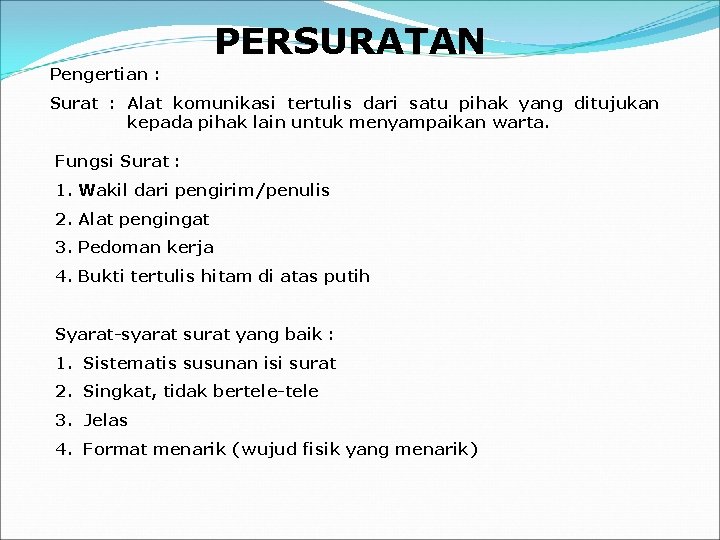 PERSURATAN

Pengertian :

Surat : Alat komunikasi tertulis dari satu pihak yang ditujukan kepada pihak lain untuk menyampaikan warta.

Fungsi Surat :

1. Wakil dari pengirim/penulis
2. Alat pengingat
3. Pedoman kerja
4. Bukti tertulis hitam di atas putih

Syarat-syarat surat yang baik :

1. Sistematis susunan isi surat
2. Singkat, tidak bertele-tele
3. Jelas
4. Format menarik (wujud fisik yang menarik)